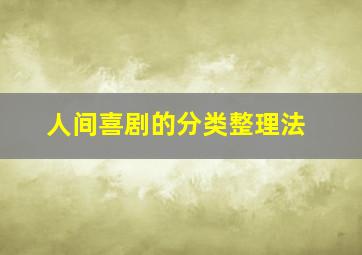 人间喜剧的分类整理法